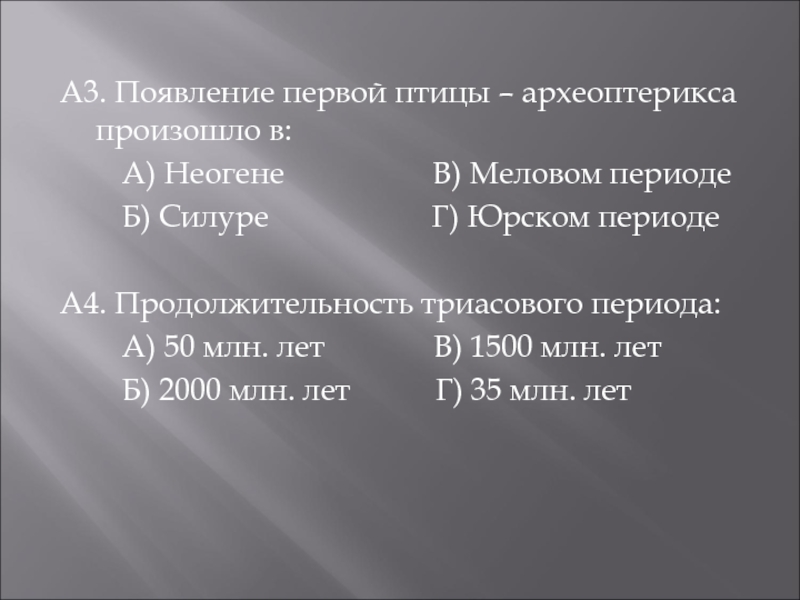 А3. Появление первой птицы – археоптерикса произошло в:

А) Неогене В) Меловом периоде
Б) Силуре Г) Юрском периоде

А4. Продолжительность триасового периода:

А) 50 млн. лет В) 1500 млн. лет
Б) 2000 млн. лет Г) 35 млн. лет